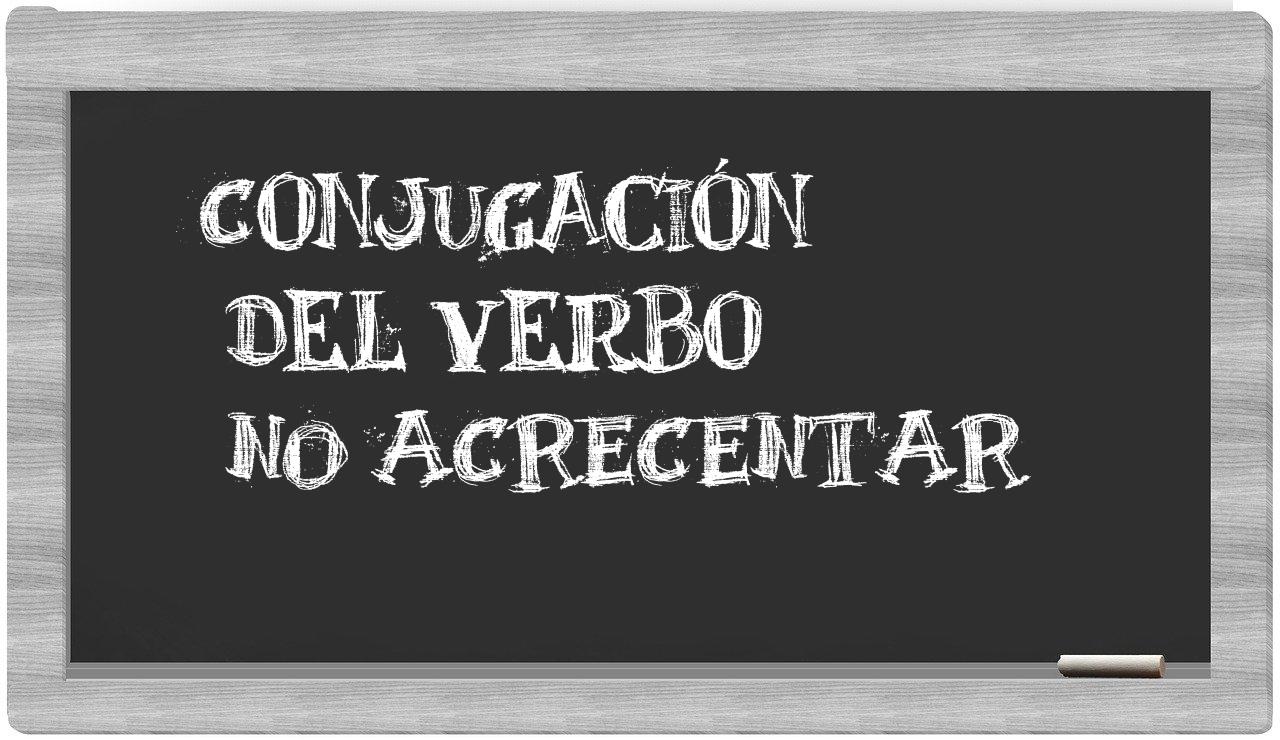 CONJUGACIÓN
DEL VERBO
NO ACRECENTAR